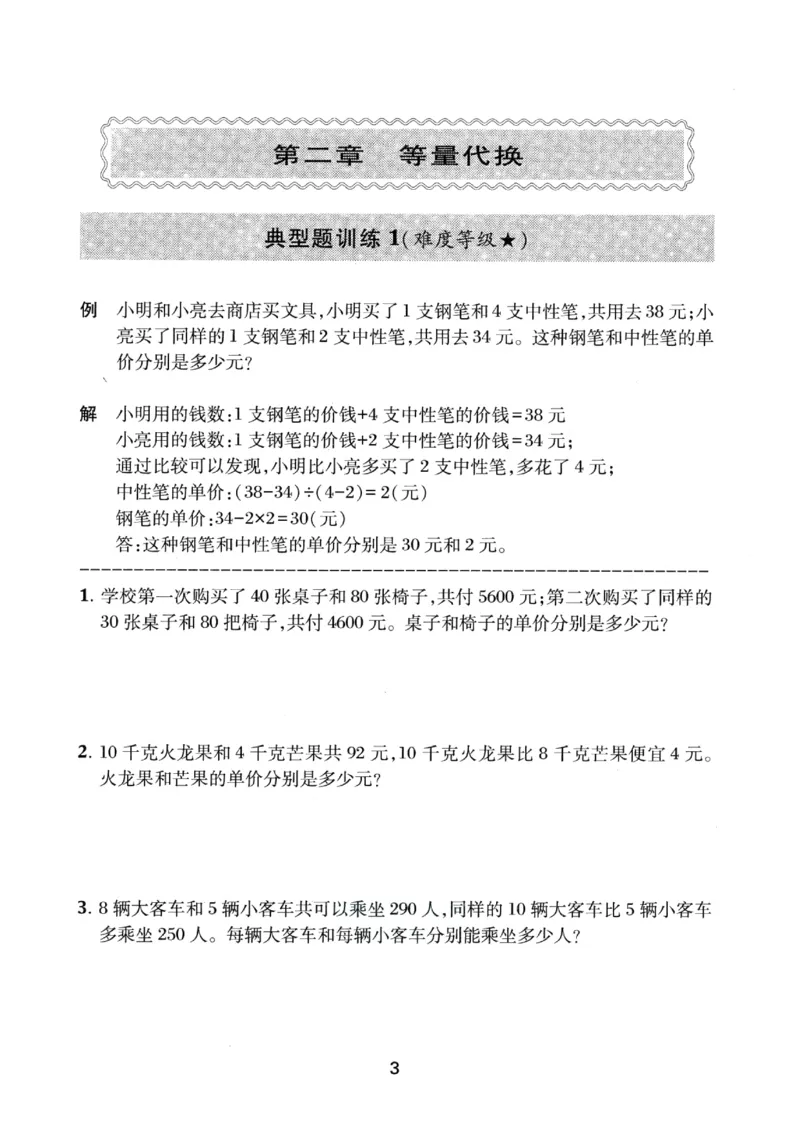 第二章 等量代换

典型题训练1(难度等级★)

例 小明和小亮去商店买文具,小明买了1支钢笔和4支中性笔,共用去38元;小亮买了同样的1支钢笔和2支中性笔,共用去34元。这种钢笔和中性笔的单价分别是多少元?

解 小明用的钱数:1支钢笔的价钱+4支中性笔的价钱=38元
小亮用的钱数:1支钢笔的价钱+2支中性笔的价钱=34元;
通过比较可以发现,小明比小亮多买了2支中性笔,多花了4元;
中性笔的单价:$(38-34)\div(4-2)=2$(元)
钢笔的单价:$34-2\times2=30$(元)
答:这种钢笔和中性笔的单价分别是30元和2元。

1.学校第一次购买了40张桌子和80张椅子,共付5600元;第二次购买了同样的30张桌子和80把椅子,共付4600元。桌子和椅子的单价分别是多少元?

2.10千克火龙果和4千克芒果共92元,10千克火龙果比8千克芒果便宜4元。火龙果和芒果的单价分别是多少元?

3.8辆大客车和5辆小客车共可以乘坐290人,同样的10辆大客车比5辆小客车多乘坐250人。每辆大客车和每辆小客车分别能乘坐多少人?

3